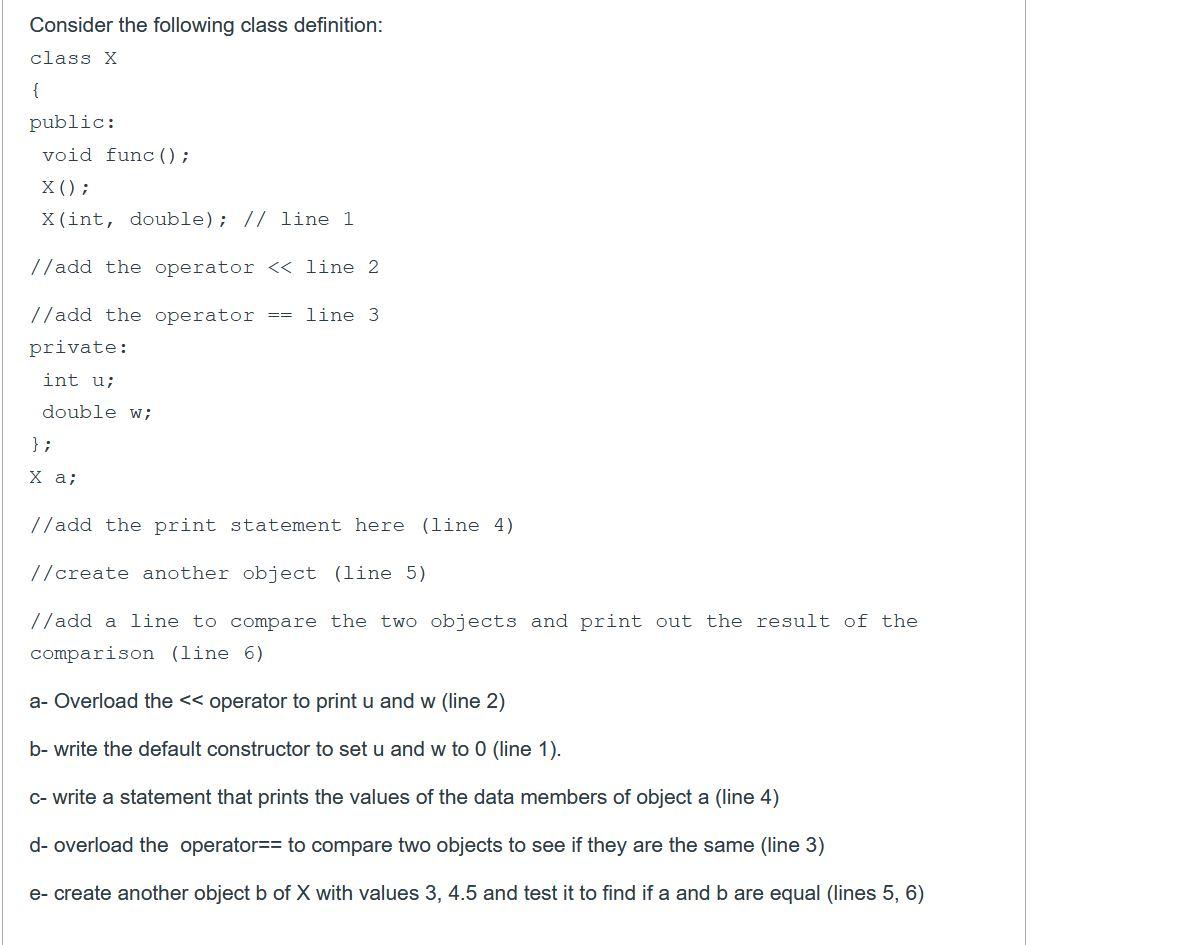 Consider the following class definition:

class X

{

public:

void func();

X();

X(int, double); // line 1

//add the operator << line 2

//add the operator == line 3

private:

int u;

double w;

};

X a;

//add the print statement here (line 4)

//create another object (line 5)

//add a line to compare the two objects and print out the result of the comparison (line 6)

a- Overload the << operator to print u and w (line 2)

b- write the default constructor to set u and w to 0 (line 1).

c- write a statement that prints the values of the data members of object a (line 4)

d- overload the operator== to compare two objects to see if they are the same (line 3)

e- create another object b of X with values 3, 4.5 and test it to find if a and b are equal (lines 5, 6)